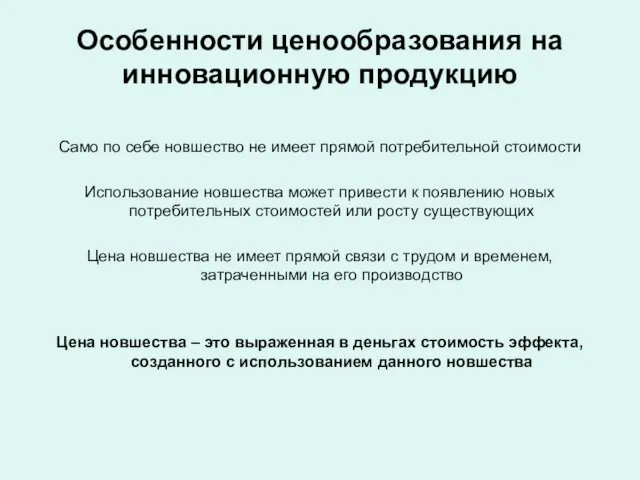 Особенности ценообразования на инновационную продукцию

Само по себе новшество не имеет прямой потребительной стоимости

Использование новшества может привести к появлению новых потребительных стоимостей или росту существующих

Цена новшества не имеет прямой связи с трудом и временем, затраченными на его производство

Цена новшества – это выраженная в деньгах стоимость эффекта, созданного с использованием данного новшества